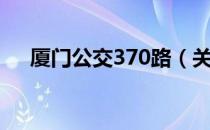 厦门公交370路（关